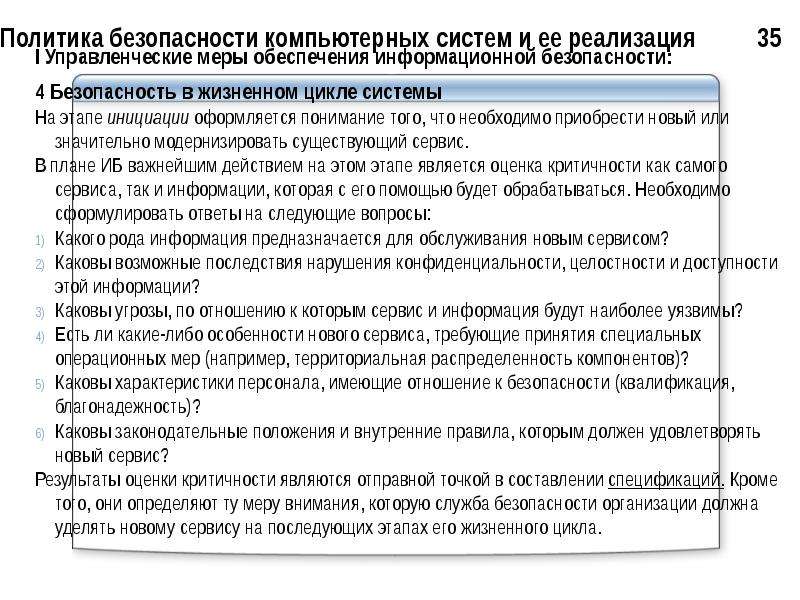 Политика безопасности компьютерных систем и ее реализация 35

I Управленческие меры обеспечения информационной безопасности:

4 Безопасность в жизненном цикле системы

На этапе инициации оформляется понимание того, что необходимо приобрести новый или значительно модернизировать существующий сервис.

В плане ИБ важнейшим действием на этом этапе является оценка критичности как самого сервиса, так и информации, которая с его помощью будет обрабатываться. Необходимо сформулировать ответы на следующие вопросы:

1) Какого рода информация предназначается для обслуживания новым сервисом?

2) Каковы возможные последствия нарушения конфиденциальности, целостности и доступности этой информации?

3) Каковы угрозы, по отношению к которым сервис и информация будут наиболее уязвимы?

4) Есть ли какие-либо особенности нового сервиса, требующие принятия специальных операционных мер (например, территориальная распределенность компонентов)?

5) Каковы характеристики персонала, имеющие отношение к безопасности (квалификация, благонадежность)?

6) Каковы законодательные положения и внутренние правила, которым должен удовлетворять новый сервис?

Результаты оценки критичности являются отправной точкой в составлении спецификаций. Кроме того, они определяют ту меру внимания, которую служба безопасности организации должна уделять новому сервису на последующих этапах его жизненного цикла.